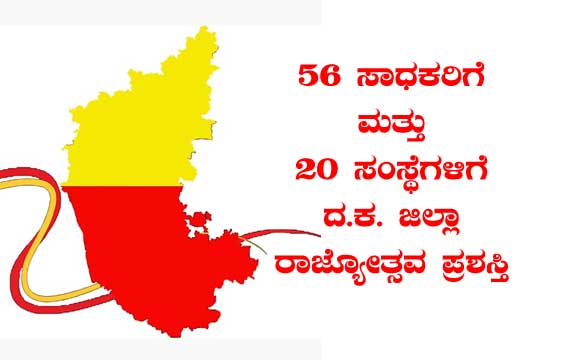 56 ಸಾಧಕರಿಗೆ
ಮತ್ತು
20 ಸಂಸ್ಥೆಗಳಿಗೆ
ದ.ಕ. ಜಿಲ್ಲಾ
ರಾಜ್ಯೋತ್ಸವ ಪ್ರಶಸ್ತಿ